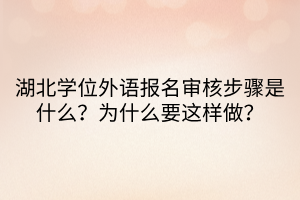 湖北学位外语报名审核步骤是什么？为什么要这样做？